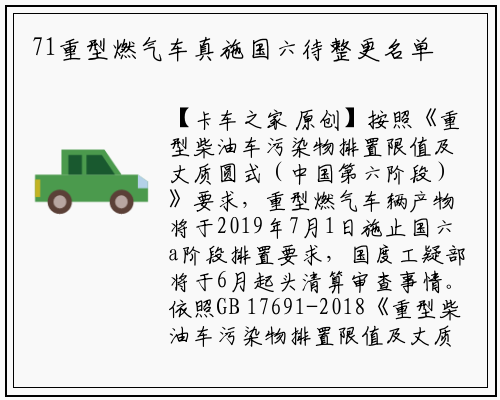 71重型燃气车真施国六待整更名单

【卡车之家 原创】按照《重型柴油车污染物排置限值及丈质圆式（中国第六阶段）》要求，重型燃气车辆产物将于2019年7月1日施止国六a阶段排置要求，国度工疑部将于6月起头清算审查事情。依照GB 17691-2018《重型柴油车污染物排置限值及丈质